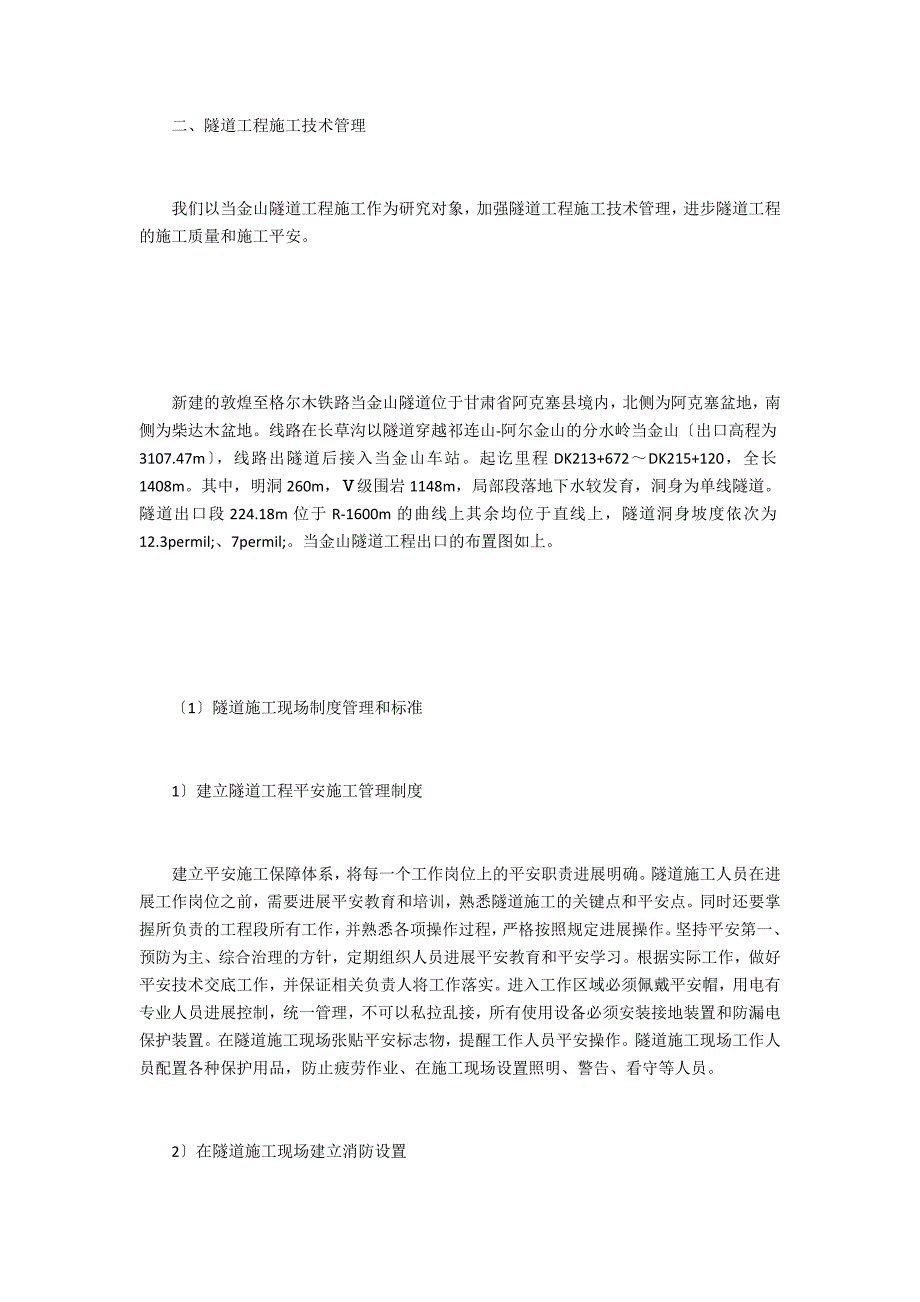 二、隧道工程施工技术管理

我们以当金山隧道工程施工作为研究对象，加强隧道工程施工技术管理，进步隧道工程的施工质量和施工平安。

新建的敦煌至格尔木铁路当金山隧道位于甘肃省阿克塞县境内，北侧为阿克塞盆地，南侧为柴达木盆地。线路在长草沟以隧道穿越祁连山-阿尔金山的分水岭当金山〔出口高程为3107.47m〕，线路出隧道后接入当金山车站。起讫里程 DK213+672～DK215+120，全长1408m。其中，明洞 260m，Ⅴ级围岩 1148m，局部段落地下水较发育，洞身为单线隧道。隧道出口段 224.18m 位于 R-1600m 的曲线上其余均位于直线上，隧道洞身坡度依次为12.3permil;、7permil;。当金山隧道工程出口的布置图如上。

〔1〕隧道施工现场制度管理和标准

1〕建立隧道工程平安施工管理制度

建立平安施工保障体系，将每一个工作岗位上的平安职责进展明确。隧道施工人员在进展工作岗位之前，需要进展平安教育和培训，熟悉隧道施工的关键点和平安点。同时还要掌握所负责的工程段所有工作，并熟悉各项操作过程，严格按照规定进展操作。坚持平安第一、预防为主、综合治理的方针，定期组织人员进展平安教育和平安学习。根据实际工作，做好平安技术交底工作，并保证相关负责人将工作落实。进入工作区域必须佩戴平安帽，用电有专业人员进展控制，统一管理，不可以私拉乱接，所有使用设备必须安装接地装置和防漏电保护装置。在隧道施工现场张贴平安标志物，提醒工作人员平安操作。隧道施工现场工作人员配置各种保护用品，防止疲劳作业、在施工现场设置照明、警告、看守等人员。

2〕在隧道施工现场建立消防设置